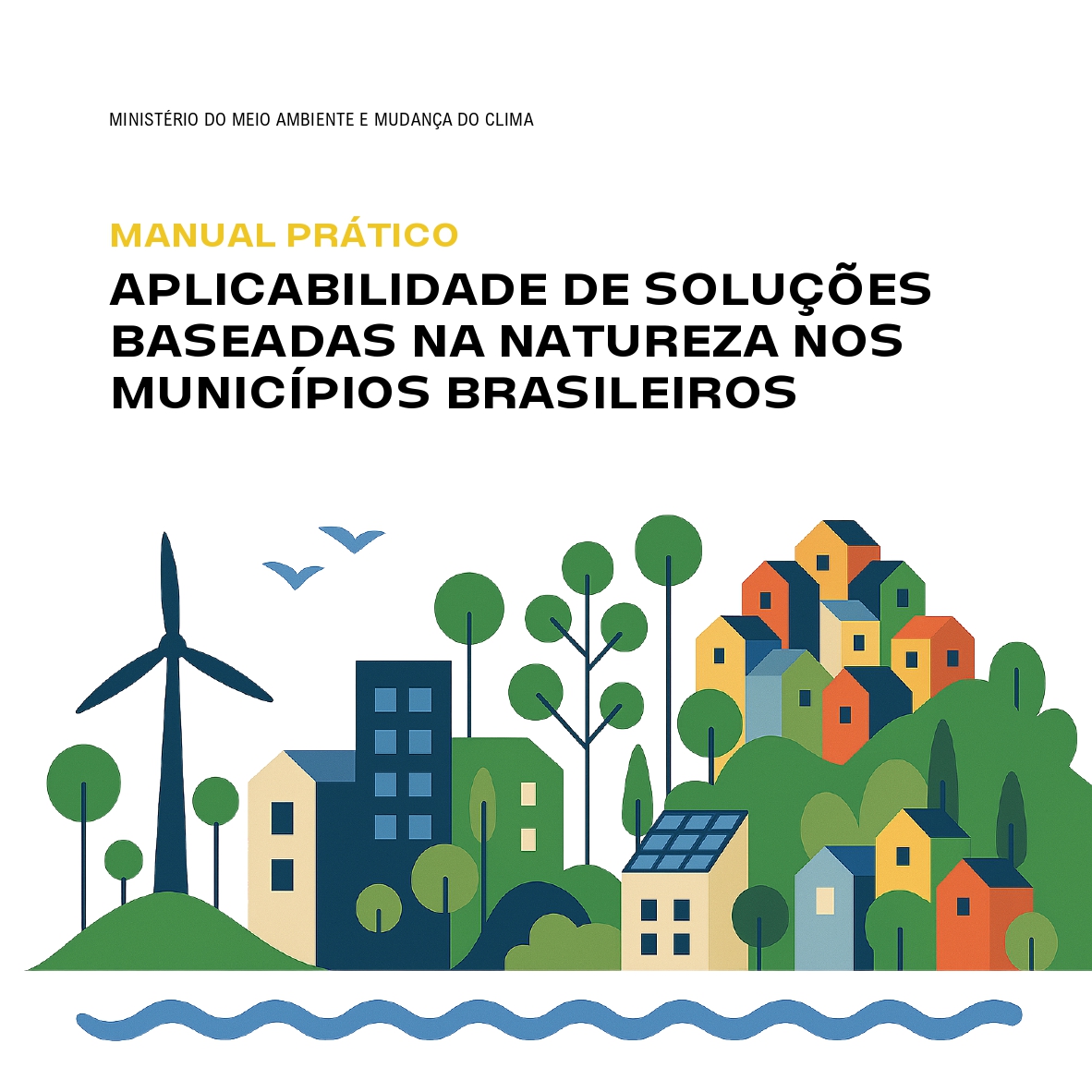 MINISTÉRIO DO MEIO AMBIENTE E MUDANÇA DO CLIMA

MANUAL PRÁTICO

APLICABILIDADE DE SOLUÇÕES BASEADAS NA NATUREZA NOS MUNICÍPIOS BRASILEIROS